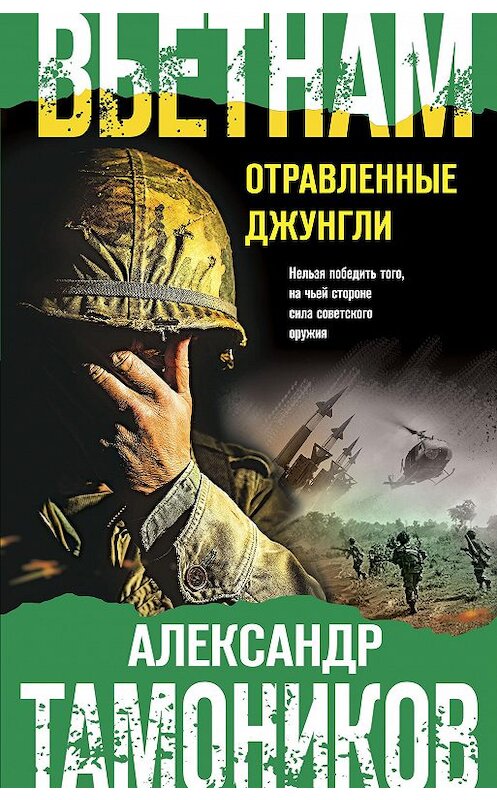 ВЬЕТНАМ

ОТРАВЛЕННЫЕ ДЖУНГЛИ

Нельзя победить того, на чьей стороне сила советского оружия

АЛЕКСАНДР
ТАМОНИКОВ